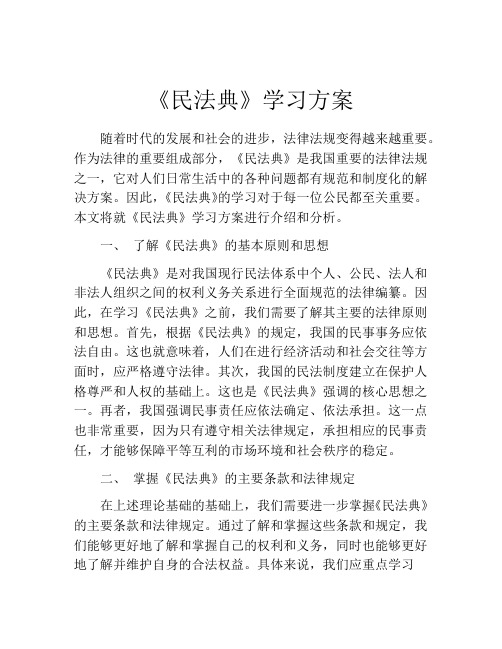 《民法典》学习方案

随着时代的发展和社会的进步，法律法规变得越来越重要。作为法律的重要组成部分，《民法典》是我国重要的法律法规之一，它对人们日常生活中的各种问题都有规范和制度化的解决方案。因此，《民法典》的学习对于每一位公民都至关重要。本文将就《民法典》学习方案进行介绍和分析。

一、 了解《民法典》的基本原则和思想

《民法典》是对我国现行民法体系中个人、公民、法人和非法人组织之间的权利义务关系进行全面规范的法律编纂。因此，在学习《民法典》之前，我们需要了解其主要的法律原则和思想。首先，根据《民法典》的规定，我国的民事事务应依法自由。这也就意味着，人们在进行经济活动和社会交往等方面时，应严格遵守法律。其次，我国的民法制度建立在保护人格尊严和人权的基础上。这也是《民法典》强调的核心思想之一。再者，我国强调民事责任应依法确定、依法承担。这一点也非常重要，因为只有遵守相关法律规定，承担相应的民事责任，才能够保障平等互利的市场环境和社会秩序的稳定。

二、 掌握《民法典》的主要条款和法律规定

在上述理论基础的基础上，我们需要进一步掌握《民法典》的主要条款和法律规定。通过了解和掌握这些条款和规定，我们能够更好地了解和掌握自己的权利和义务，同时也能够更好地了解并维护自身的合法权益。具体来说，我们应重点学习